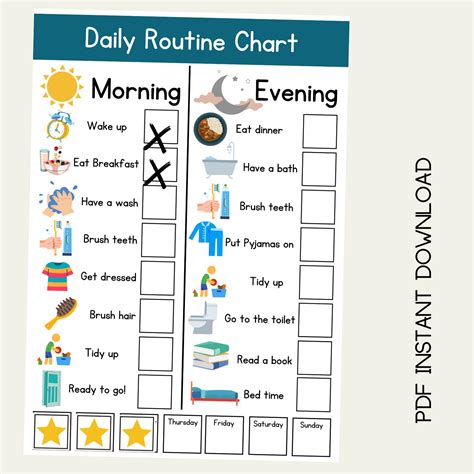 Daily Routine Chart

Morning

Wake up ☑

Eat Breakfast ☑

Have a wash ☐

Brush teeth ☐

Get dressed ☐

Brush hair ☐

Tidy up ☐

Ready to go! ☐

Evening

Eat dinner ☐

Have a bath ☐

Brush teeth ☐

Put Pyjamas on ☐

Tidy up ☐

Go to the toilet ☐

Read a book ☐

Bed time ☐

Thursday

Friday

Saturday

Sunday

PDF INSTANT DOWNLOAD